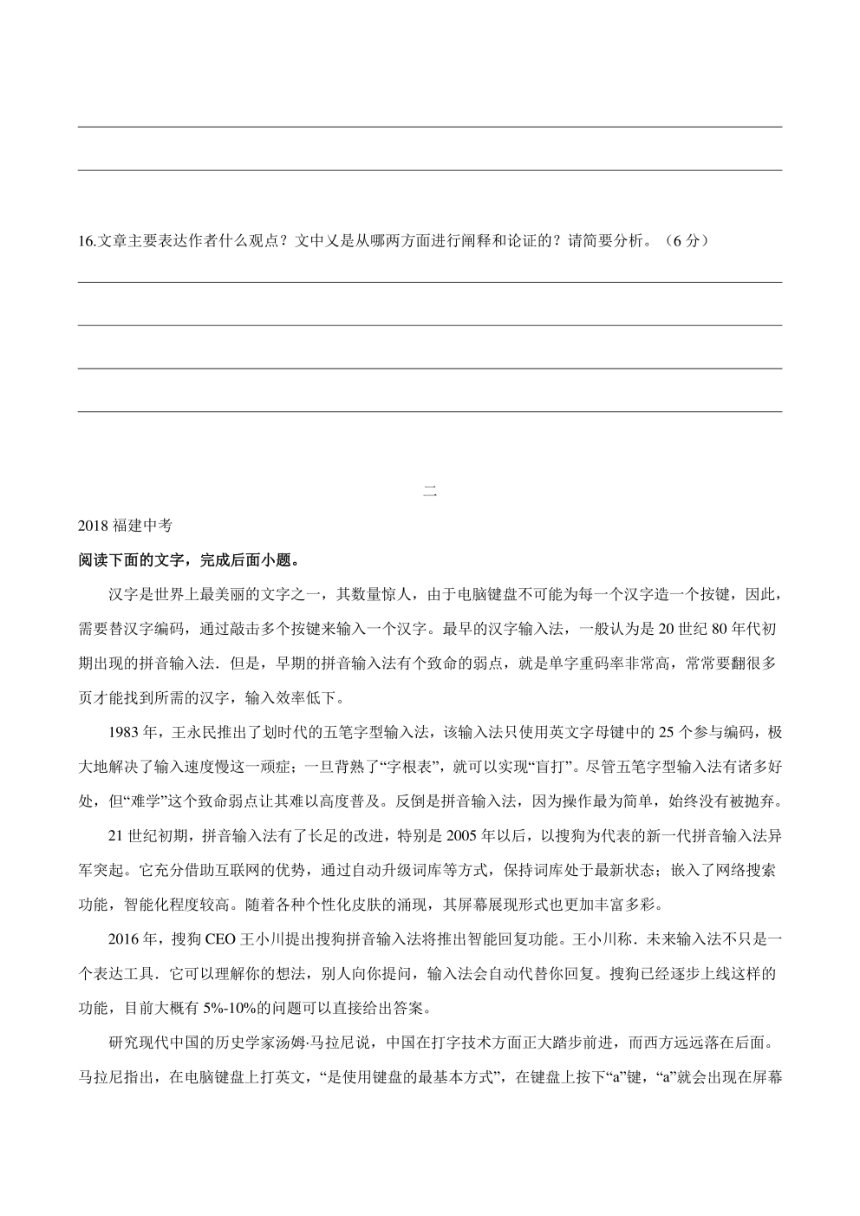 16.文章主要表达作者什么观点？文中又是从哪两方面进行阐释和论证的？请简要分析。（6 分）

二

2018 福建中考

阅读下面的文字，完成后面小题。

汉字是世界上最美丽的文字之一，其数量惊人，由于电脑键盘不可能为每一个汉字造一个按键，因此，需要替汉字编码，通过敲击多个按键来输入一个汉字。最早的汉字输入法，一般认为是 20 世纪 80 年代初期出现的拼音输入法．但是，早期的拼音输入法有个致命的弱点，就是单字重码率非常高，常常要翻很多页才能找到所需的汉字，输入效率低下。

1983 年，王永民推出了划时代的五笔字型输入法，该输入法只使用英文字母键中的 25 个参与编码，极大地解决了输入速度慢这一顽症；一旦背熟了“字根表”，就可以实现“盲打”。尽管五笔字型输入法有诸多好处，但“难学”这个致命弱点让其难以高度普及。反倒是拼音输入法，因为操作最为简单，始终没有被抛弃。

21 世纪初期，拼音输入法有了长足的改进，特别是 2005 年以后，以搜狗为代表的新一代拼音输入法异军突起。它充分借助互联网的优势，通过自动升级词库等方式，保持词库处于最新状态；嵌入了网络搜索功能，智能化程度较高。随着各种个性化皮肤的涌现，其屏幕展现形式也更加丰富多彩。

2016 年，搜狗 CEO 王小川提出搜狗拼音输入法将推出智能回复功能。王小川称．未来输入法不只是一个表达工具．它可以理解你的想法，别人向你提问，输入法会自动代替你回复。搜狗已经逐步上线这样的功能，目前大概有 5%-10%的问题可以直接给出答案。

研究现代中国的历史学家汤姆·马拉尼说，中国在打字技术方面正大踏步前进，而西方远远落在后面。马拉尼指出，在电脑键盘上打英文，“是使用键盘的最基本方式”，在键盘上按下“a”键，“a”就会出现在屏幕